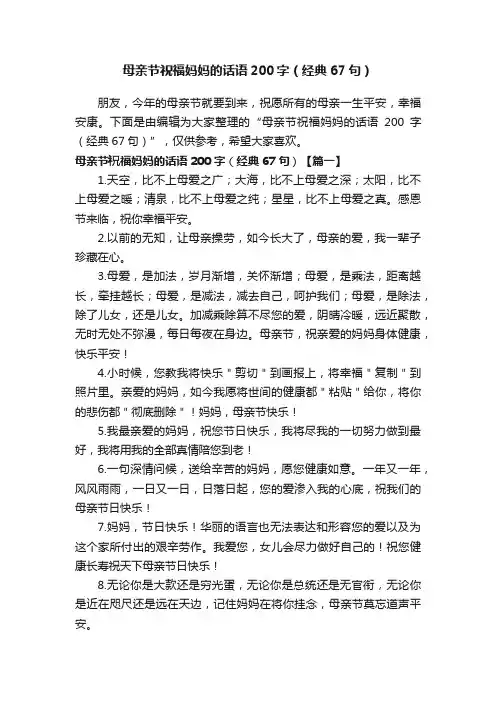 母亲节祝福妈妈的话语 200 字（经典 67 句）

朋友，今年的母亲节就要到来，祝愿所有的母亲一生平安，幸福安康。下面是由编辑为大家整理的“母亲节祝福妈妈的话语 200 字（经典 67 句）”，仅供参考，希望大家喜欢。

母亲节祝福妈妈的话语 200 字（经典 67 句）【篇一】

1.天空，比不上母爱之广；大海，比不上母爱之深；太阳，比不上母爱之暖；清泉，比不上母爱之纯；星星，比不上母爱之真。感恩节来临，祝你幸福平安。

2.以前的无知，让母亲操劳，如今长大了，母亲的爱，我一辈子珍藏在心。

3.母爱，是加法，岁月渐增，关怀渐增；母爱，是乘法，距离越长，牵挂越长；母爱，是减法，减去自己，呵护我们；母爱，是除法，除了儿女，还是儿女。加减乘除算不尽您的爱，阴晴冷暖，远近聚散，无时无处不弥漫，每日每夜在身边。母亲节，祝亲爱的妈妈身体健康，快乐平安！

4.小时候，您教我将快乐＂剪切＂到画报上，将幸福＂复制＂到照片里。亲爱的妈妈，如今我愿将世间的健康都＂粘贴＂给你，将你的悲伤都＂彻底删除＂！妈妈，母亲节快乐！

5.我最亲爱的妈妈，祝您节日快乐，我将尽我的一切努力做到最好，我将用我的全部真情陪您到老！

6.一句深情问候，送给辛苦的妈妈，愿您健康如意。一年又一年，风风雨雨，一日又一日，日落日起，您的爱渗入我的心底，祝我们的母亲节日快乐！

7.妈妈，节日快乐！华丽的语言也无法表达和形容您的爱以及为这个家所付出的艰辛劳作。我爱您，女儿会尽力做好自己的！祝您健康长寿祝天下母亲节日快乐！

8.无论你是大款还是穷光蛋，无论你是总统还是无官衔，无论你是近在咫尺还是远在天边，记住妈妈在将你挂念，母亲节莫忘道声平安。